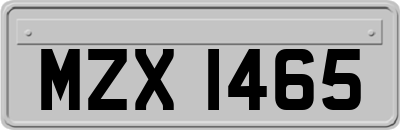 MZX 1465